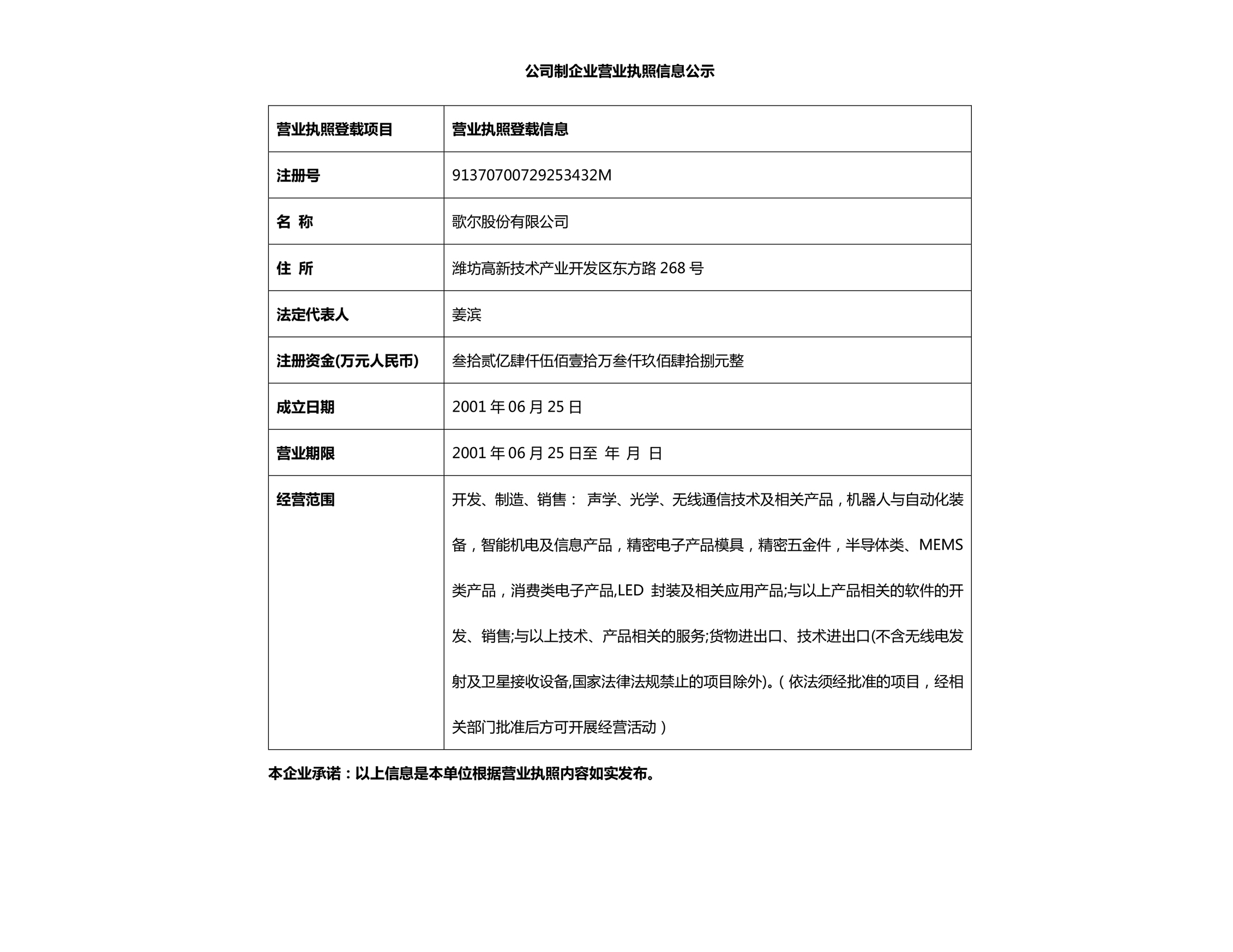 公司制企业营业执照信息公示

| 营业执照登载项目 | 营业执照登载信息 |
|---|---|
| 注册号 | 91370700729253432M |
| 名 称 | 歌尔股份有限公司 |
| 住 所 | 潍坊高新技术产业开发区东方路 268 号 |
| 法定代表人 | 姜滨 |
| 注册资金(万元人民币) | 叁拾贰亿肆仟伍佰壹拾万叁仟玖佰肆拾捌元整 |
| 成立日期 | 2001 年 06 月 25 日 |
| 营业期限 | 2001 年 06 月 25 日至 年 月 日 |
| 经营范围 | 开发、制造、销售： 声学、光学、无线通信技术及相关产品，机器人与自动化装备，智能机电及信息产品，精密电子产品模具，精密五金件，半导体类、MEMS类产品，消费类电子产品,LED 封装及相关应用产品;与以上产品相关的软件的开发、销售;与以上技术、产品相关的服务;货物进出口、技术进出口(不含无线电发射及卫星接收设备,国家法律法规禁止的项目除外)。（依法须经批准的项目，经相关部门批准后方可开展经营活动） |

本企业承诺：以上信息是本单位根据营业执照内容如实发布。